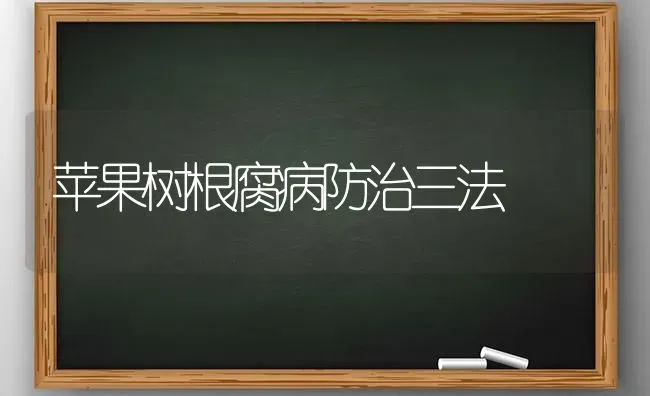 苹果树根腐病防治三法